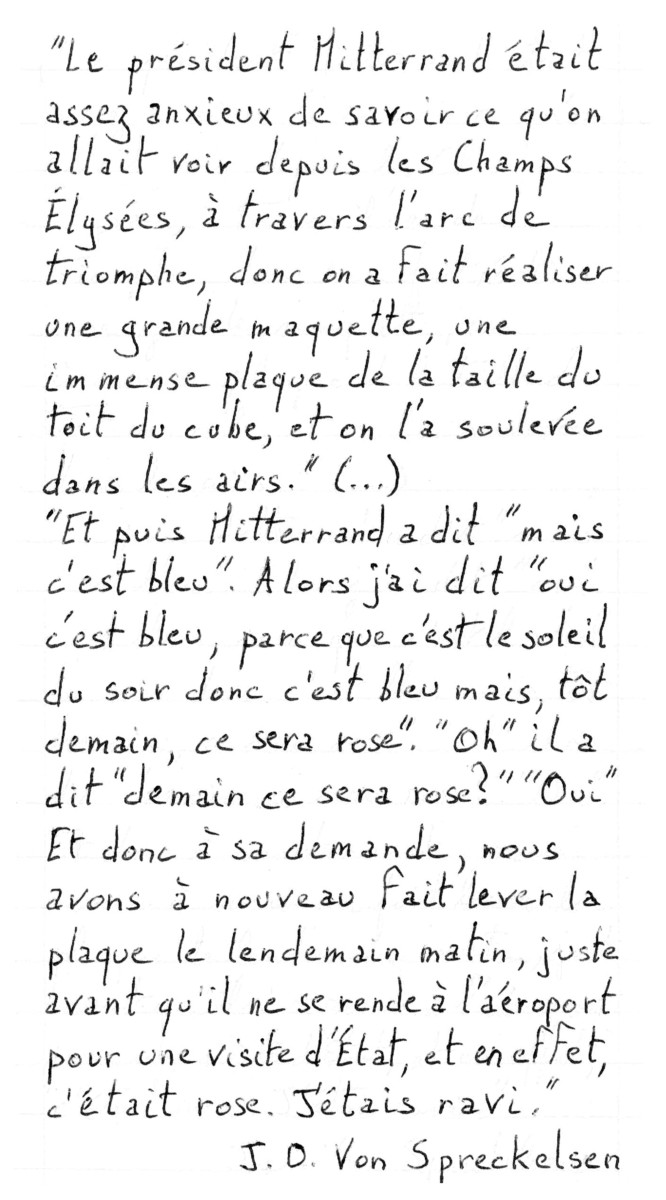 "Le président Mitterrand était assez anxieux de savoir ce qu'on allait voir depuis les Champs Élysées, à travers l'arc de triomphe, donc on a fait réaliser une grande maquette, une immense plaque de la taille du toit du cube, et on l'a soulevée dans les airs." (...)
"Et puis Mitterrand a dit "mais c'est bleu". Alors j'ai dit "oui c'est bleu, parce que c'est le soleil du soir donc c'est bleu mais, tôt demain, ce sera rose". "Oh" il a dit "demain ce sera rose?" "Oui" Et donc à sa demande, nous avons à nouveau fait lever la plaque le lendemain matin, juste avant qu'il ne se rende à l'aéroport pour une visite d'État, et en effet, c'était rose. J'étais ravi."
J. O. Von Spreckelsen